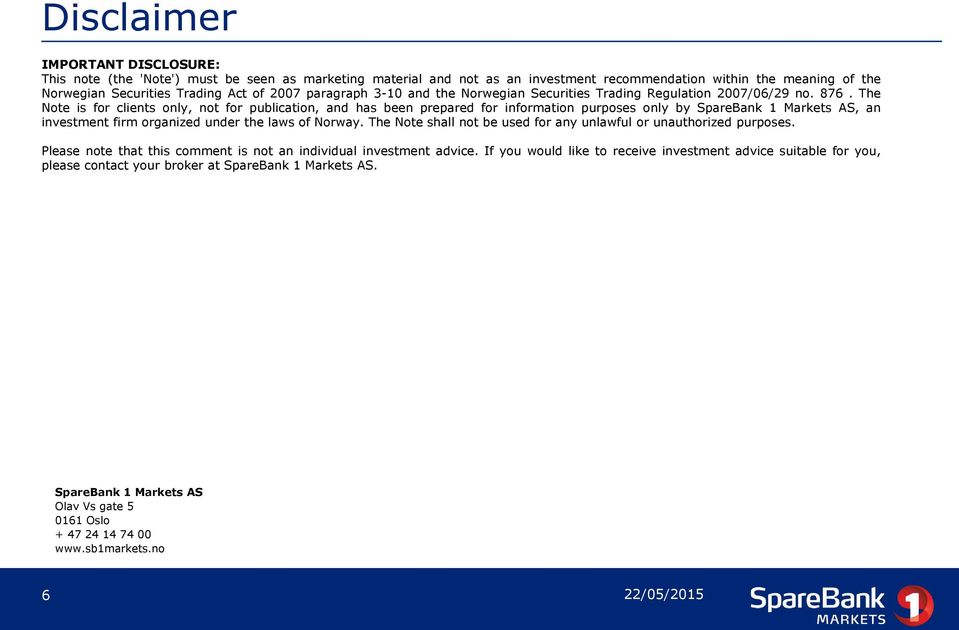 Disclaimer

IMPORTANT DISCLOSURE:
This note (the 'Note') must be seen as marketing material and not as an investment recommendation within the meaning of the Norwegian Securities Trading Act of 2007 paragraph 3-10 and the Norwegian Securities Trading Regulation 2007/06/29 no. 876 . The Note is for clients only, not for publication, and has been prepared for information purposes only by SpareBank 1 Markets AS, an investment firm organized under the laws of Norway. The Note shall not be used for any unlawful or unauthorized purposes.

Please note that this comment is not an individual investment advice. If you would like to receive investment advice suitable for you, please contact your broker at SpareBank 1 Markets AS.

SpareBank 1 Markets AS
Olav Vs gate 5
0161 Oslo
+ 47 24 14 74 00
www.sb1markets.no

6

22/05/2015

SpareBank 1
MARKETS